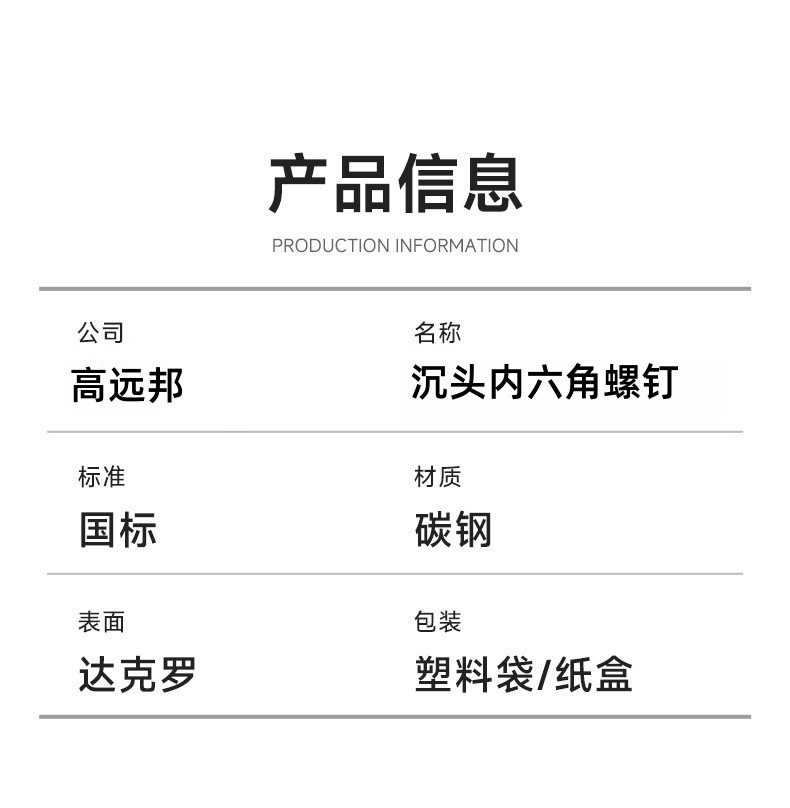 产品信息

PRODUCTION INFORMATION

公司
高远邦

名称
沉头内六角螺钉

标准
国标

材质
碳钢

表面
达克罗

包装
塑料袋/纸盒